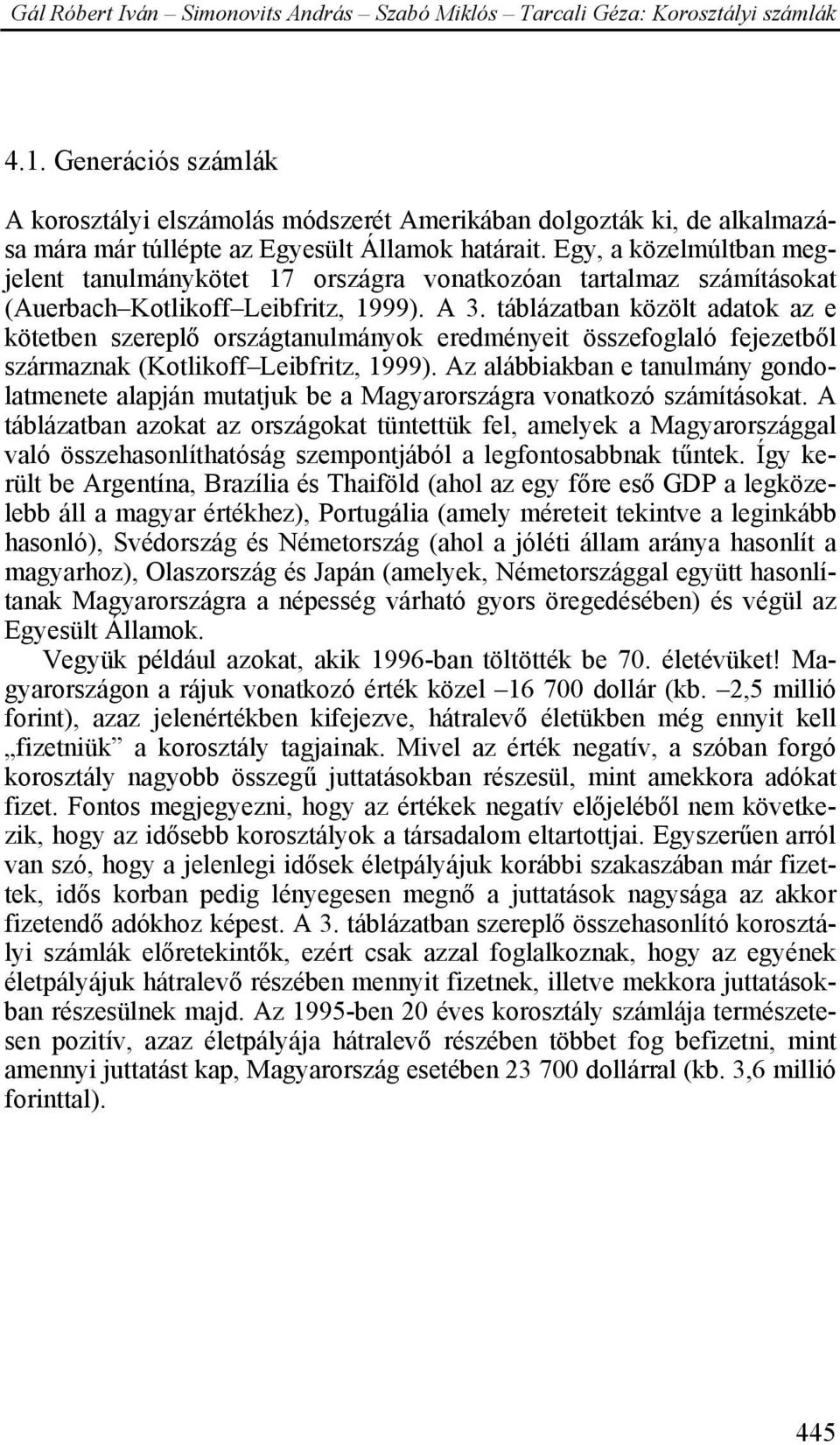 Gál Róbert Iván – Simonovits András – Szabó Miklós – Tarcali Géza: Korosztályi számlák

4.1. Generációs számlák

A korosztályi elszámolás módszerét Amerikában dolgozták ki, de alkalmazása mára már túllépte az Egyesült Államok határait. Egy, a közelmúltban megjelent tanulmánykötet 17 országra vonatkozóan tartalmaz számításokat (Auerbach–Kotlikoff–Leibfritz, 1999). A 3. táblázatban közölt adatok az e kötetben szereplő országtanulmányok eredményeit összefoglaló fejezetből származnak (Kotlikoff–Leibfritz, 1999). Az alábbiakban e tanulmány gondolatmenete alapján mutatjuk be a Magyarországra vonatkozó számításokat. A táblázatban azokat az országokat tüntettük fel, amelyek a Magyarországgal való összehasonlíthatóság szempontjából a legfontosabbnak tűntek. Így került be Argentína, Brazília és Thaiföld (ahol az egy főre eső GDP a legközelebb áll a magyar értékhez), Portugália (amely méreteit tekintve a leginkább hasonló), Svédország és Németország (ahol a jóléti állam aránya hasonlít a magyarhoz), Olaszország és Japán (amelyek, Németországgal együtt hasonlítanak Magyarországra a népesség várható gyors öregedésében) és végül az Egyesült Államok.

Vegyük például azokat, akik 1996-ban töltötték be 70. életévüket! Magyarországon a rájuk vonatkozó érték közel –16 700 dollár (kb. –2,5 millió forint), azaz jelenértékben kifejezve, hátralevő életükben még ennyit kell „fizetniük” a korosztály tagjainak. Mivel az érték negatív, a szóban forgó korosztály nagyobb összegű juttatásokban részesül, mint amekkora adókat fizet. Fontos megjegyezni, hogy az értékek negatív előjeléből nem következik, hogy az idősebb korosztályok a társadalom eltartottjai. Egyszerűen arról van szó, hogy a jelenlegi idősek életpályájuk korábbi szakaszában már fizettek, idős korban pedig lényegesen megnő a juttatások nagysága az akkor fizetendő adókhoz képest. A 3. táblázatban szereplő összehasonlító korosztályi számlák előretekintők, ezért csak azzal foglalkoznak, hogy az egyének életpályájuk hátralevő részében mennyit fizetnek, illetve mekkora juttatásokban részesülnek majd. Az 1995-ben 20 éves korosztály számlája természetesen pozitív, azaz életpályája hátralevő részében többet fog befizetni, mint amennyi juttatást kap, Magyarország esetében 23 700 dollárral (kb. 3,6 millió forinttal).

445